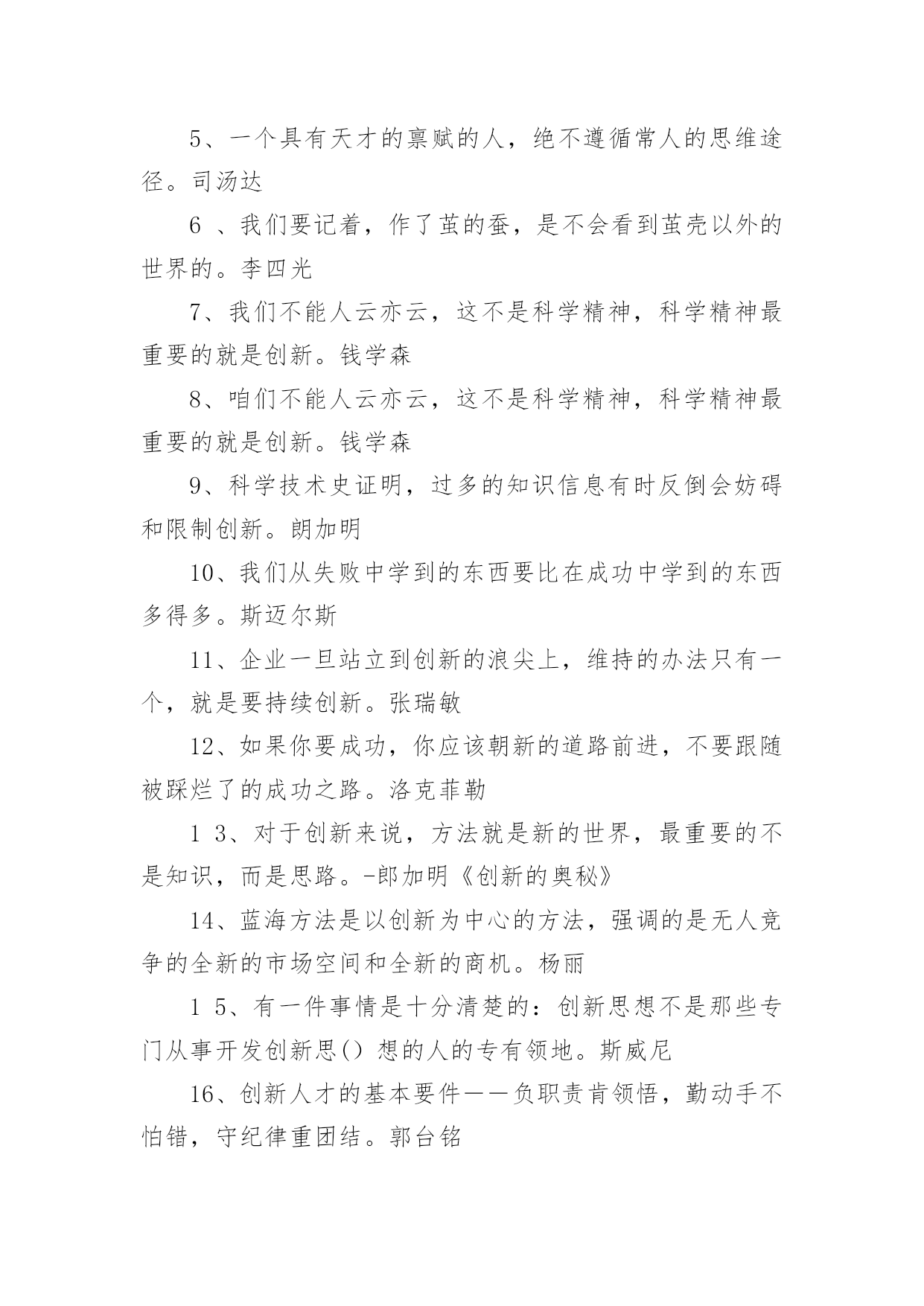 5、一个具有天才的禀赋的人，绝不遵循常人的思维途径。司汤达

6 、我们要记着，作了茧的蚕，是不会看到茧壳以外的世界的。李四光

7、我们不能人云亦云，这不是科学精神，科学精神最重要的就是创新。钱学森

8、咱们不能人云亦云，这不是科学精神，科学精神最重要的就是创新。钱学森

9、科学技术史证明，过多的知识信息有时反倒会妨碍和限制创新。朗加明

10、我们从失败中学到的东西要比在成功中学到的东西多得多。斯迈尔斯

11、企业一旦站立到创新的浪尖上，维持的办法只有一个，就是要持续创新。张瑞敏

12、如果你要成功，你应该朝新的道路前进，不要跟随被踩烂了的成功之路。洛克菲勒

1 3、对于创新来说，方法就是新的世界，最重要的不是知识，而是思路。-郎加明《创新的奥秘》

14、蓝海方法是以创新为中心的方法，强调的是无人竞争的全新的市场空间和全新的商机。杨丽

1 5、有一件事情是十分清楚的：创新思想不是那些专门从事开发创新思() 想的人的专有领地。斯威尼

16、创新人才的基本要件——负职责肯领悟，勤动手不怕错，守纪律重团结。郭台铭